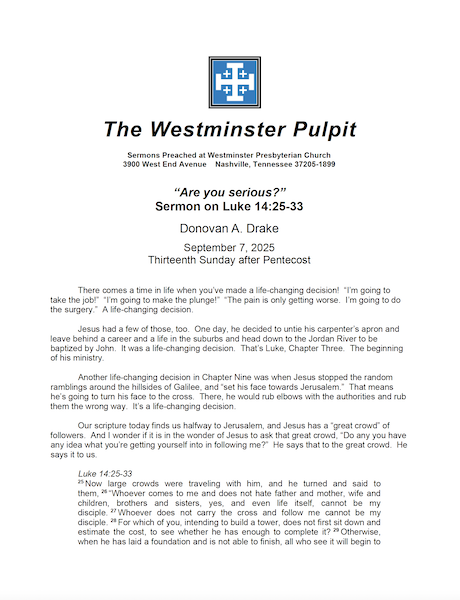 The Westminster Pulpit

Sermons Preached at Westminster Presbyterian Church
3900 West End Avenue    Nashville, Tennessee 37205-1899

“Are you serious?”
Sermon on Luke 14:25-33

Donovan A. Drake

September 7, 2025
Thirteenth Sunday after Pentecost

There comes a time in life when you’ve made a life-changing decision! “I’m going to take the job!” “I’m going to make the plunge!” “The pain is only getting worse. I’m going to do the surgery.” A life-changing decision.

Jesus had a few of those, too. One day, he decided to untie his carpenter’s apron and leave behind a career and a life in the suburbs and head down to the Jordan River to be baptized by John. It was a life-changing decision. That’s Luke, Chapter Three. The beginning of his ministry.

Another life-changing decision in Chapter Nine was when Jesus stopped the random ramblings around the hillsides of Galilee, and “set his face towards Jerusalem.” That means he’s going to turn his face to the cross. There, he would rub elbows with the authorities and rub them the wrong way. It’s a life-changing decision.

Our scripture today finds us halfway to Jerusalem, and Jesus has a “great crowd” of followers. And I wonder if it is in the wonder of Jesus to ask that great crowd, “Do any you have any idea what you’re getting yourself into in following me?” He says that to the great crowd. He says it to us.

Luke 14:25-33
$^{25}$ Now large crowds were traveling with him, and he turned and said to them, $^{26}$ “Whoever comes to me and does not hate father and mother, wife and children, brothers and sisters, yes, and even life itself, cannot be my disciple. $^{27}$ Whoever does not carry the cross and follow me cannot be my disciple. $^{28}$ For which of you, intending to build a tower, does not first sit down and estimate the cost, to see whether he has enough to complete it? $^{29}$ Otherwise, when he has laid a foundation and is not able to finish, all who see it will begin to